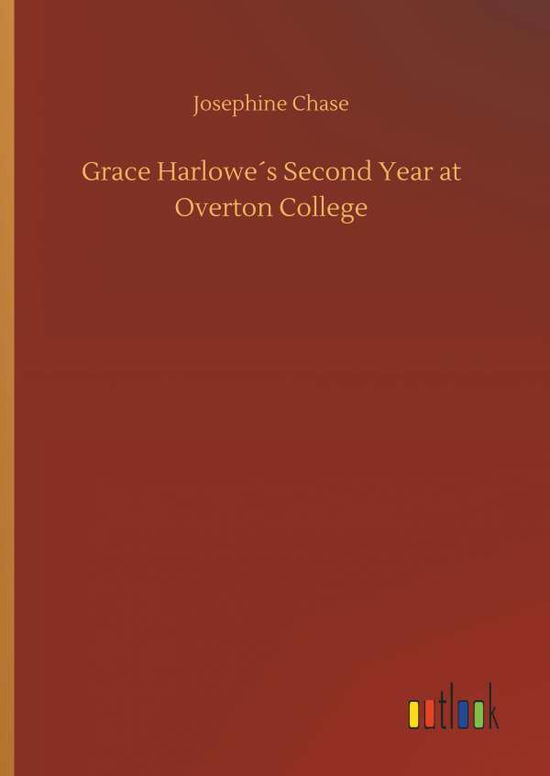 Josephine Chase

Grace Harlowe´s Second Year at Overton College

outlook